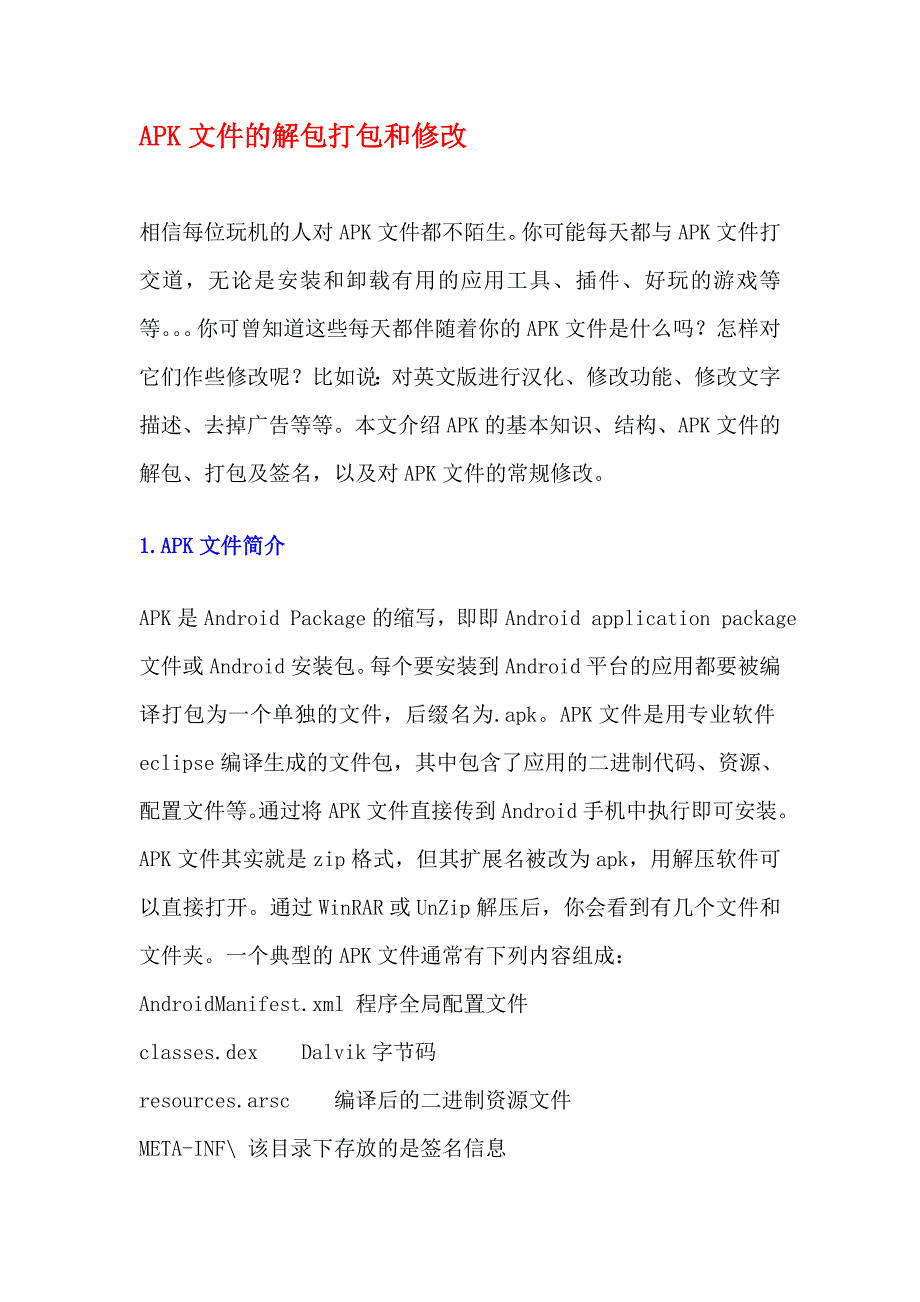 APK 文件的解包打包和修改

相信每位玩机的人对 APK 文件都不陌生。你可能每天都与 APK 文件打交道，无论是安装和卸载有用的应用工具、插件、好玩的游戏等等。。。你可曾知道这些每天都伴随着你的 APK 文件是什么吗？怎样对它们作些修改呢？比如说：对英文版进行汉化、修改功能、修改文字描述、去掉广告等等。本文介绍 APK 的基本知识、结构、APK 文件的解包、打包及签名，以及对 APK 文件的常规修改。

1.APK 文件简介

APK 是 Android Package 的缩写，即即 Android application package 文件或 Android 安装包。每个要安装到 Android 平台的应用都要被编译打包为一个单独的文件，后缀名为.apk。APK 文件是用专业软件 eclipse 编译生成的文件包，其中包含了应用的二进制代码、资源、配置文件等。通过将 APK 文件直接传到 Android 手机中执行即可安装。APK 文件其实就是 zip 格式，但其扩展名被改为 apk，用解压软件可以直接打开。通过 WinRAR 或 UnZip 解压后，你会看到有几个文件和文件夹。一个典型的 APK 文件通常有下列内容组成：

AndroidManifest.xml 程序全局配置文件

classes.dex Dalvik 字节码

resources.arsc 编译后的二进制资源文件

META-INF\ 该目录下存放的是签名信息